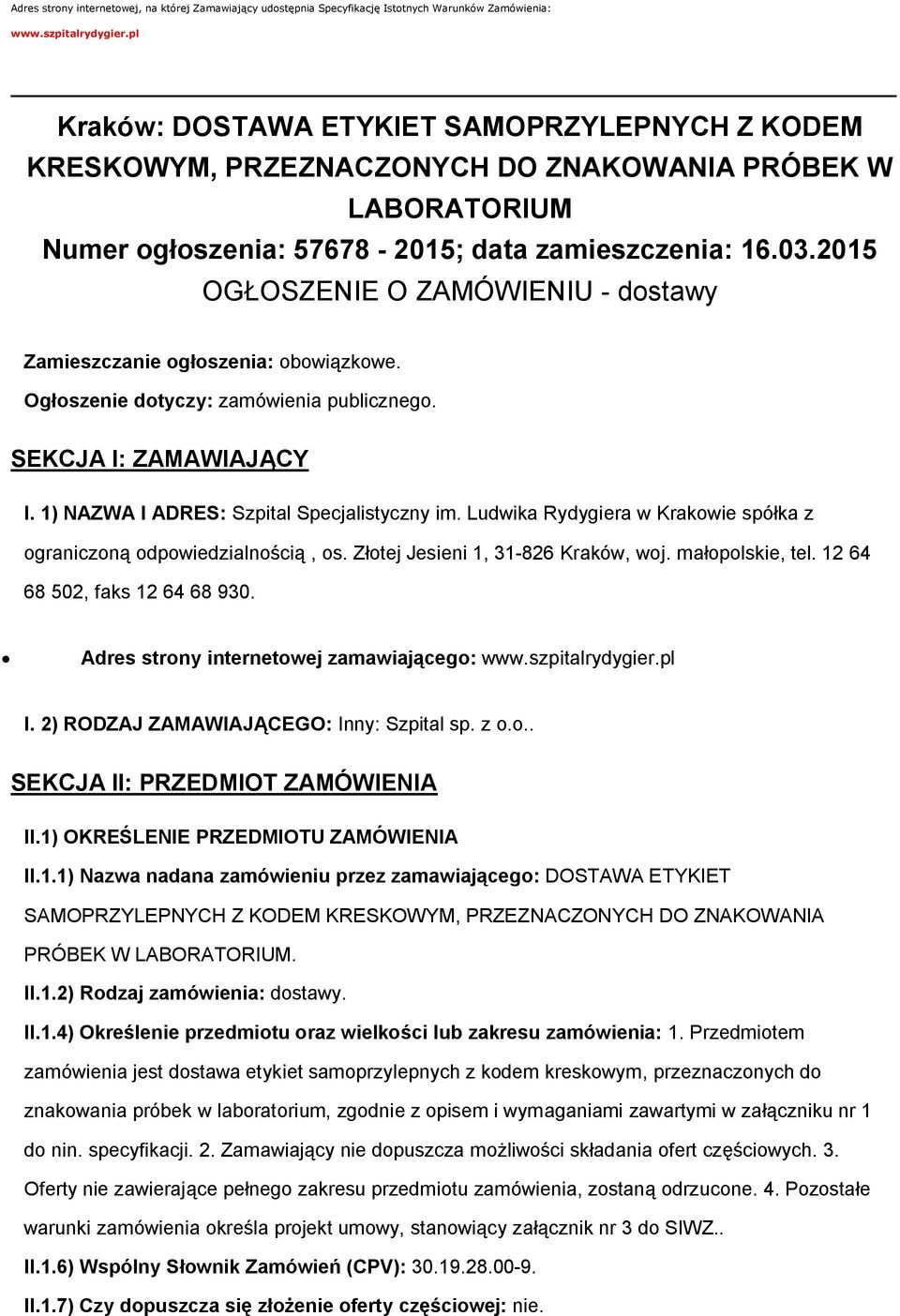 Adres strony internetowej, na której Zamawiający udostępnia Specyfikację Istotnych Warunków Zamówienia:
www.szpitalrydygier.pl

Kraków: DOSTAWA ETYKIET SAMOPRZYLEPNYCH Z KODEM KRESKOWYM, PRZEZNACZONYCH DO ZNAKOWANIA PRÓBEK W LABORATORIUM
Numer ogłoszenia: 57678 - 2015; data zamieszczenia: 16.03.2015
OGŁOSZENIE O ZAMÓWIENIU - dostawy

Zamieszczanie ogłoszenia: obowiązkowe.

Ogłoszenie dotyczy: zamówienia publicznego.

SEKCJA I: ZAMAWIAJĄCY

I. 1) NAZWA I ADRES: Szpital Specjalistyczny im. Ludwika Rydygiera w Krakowie spółka z ograniczoną odpowiedzialnością , os. Złotej Jesieni 1, 31-826 Kraków, woj. małopolskie, tel. 12 64 68 502, faks 12 64 68 930.

• Adres strony internetowej zamawiającego: www.szpitalrydygier.pl

I. 2) RODZAJ ZAMAWIAJĄCEGO: Inny: Szpital sp. z o.o..

SEKCJA II: PRZEDMIOT ZAMÓWIENIA

II.1) OKREŚLENIE PRZEDMIOTU ZAMÓWIENIA

II.1.1) Nazwa nadana zamówieniu przez zamawiającego: DOSTAWA ETYKIET SAMOPRZYLEPNYCH Z KODEM KRESKOWYM, PRZEZNACZONYCH DO ZNAKOWANIA PRÓBEK W LABORATORIUM.

II.1.2) Rodzaj zamówienia: dostawy.

II.1.4) Określenie przedmiotu oraz wielkości lub zakresu zamówienia: 1. Przedmiotem zamówienia jest dostawa etykiet samoprzylepnych z kodem kreskowym, przeznaczonych do znakowania próbek w laboratorium, zgodnie z opisem i wymaganiami zawartymi w załączniku nr 1 do nin. specyfikacji. 2. Zamawiający nie dopuszcza możliwości składania ofert częściowych. 3. Oferty nie zawierające pełnego zakresu przedmiotu zamówienia, zostaną odrzucone. 4. Pozostałe warunki zamówienia określa projekt umowy, stanowiący załącznik nr 3 do SIWZ..

II.1.6) Wspólny Słownik Zamówień (CPV): 30.19.28.00-9.

II.1.7) Czy dopuszcza się złożenie oferty częściowej: nie.